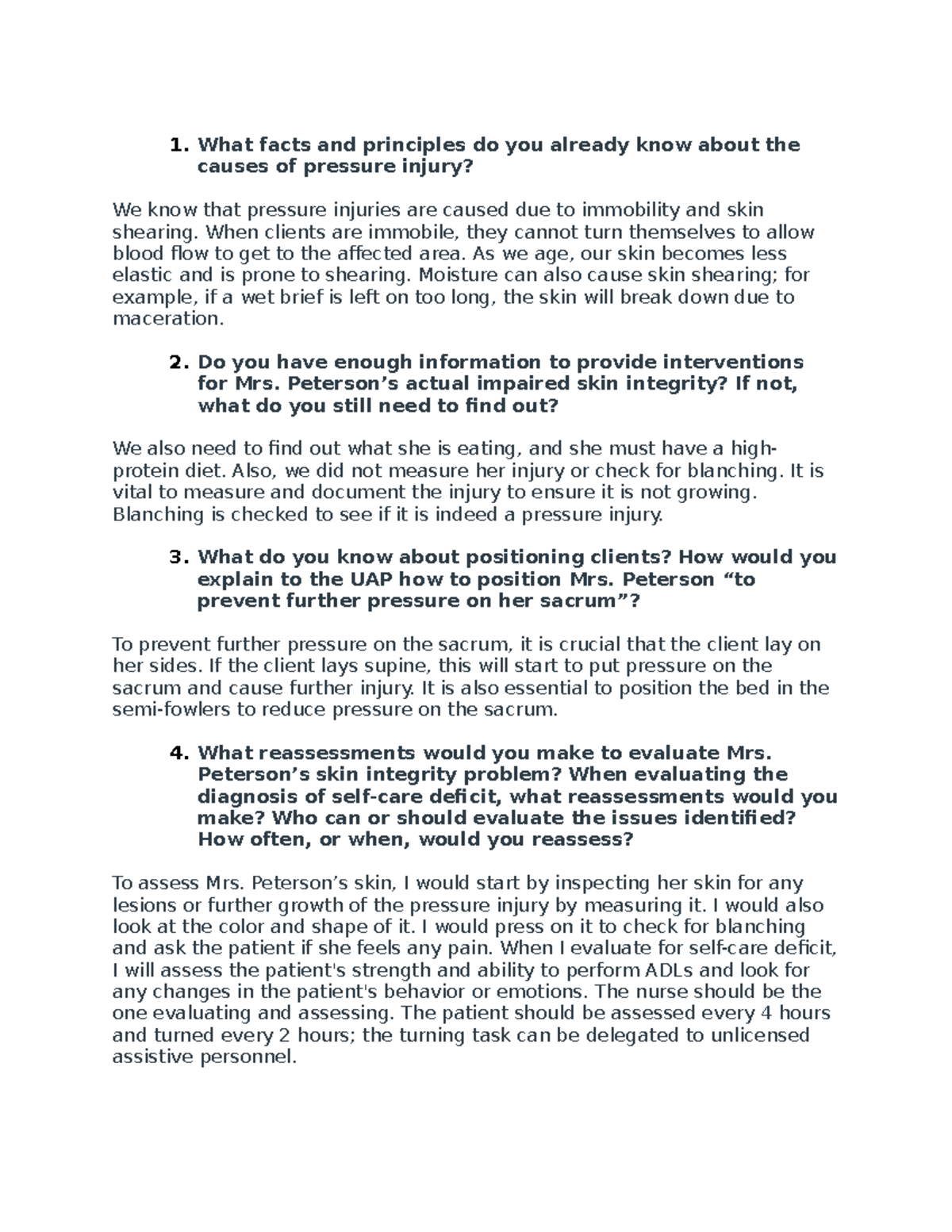 1. What facts and principles do you already know about the causes of pressure injury?

We know that pressure injuries are caused due to immobility and skin shearing. When clients are immobile, they cannot turn themselves to allow blood flow to get to the affected area. As we age, our skin becomes less elastic and is prone to shearing. Moisture can also cause skin shearing; for example, if a wet brief is left on too long, the skin will break down due to maceration.

2. Do you have enough information to provide interventions for Mrs. Peterson's actual impaired skin integrity? If not, what do you still need to find out?

We also need to find out what she is eating, and she must have a high-protein diet. Also, we did not measure her injury or check for blanching. It is vital to measure and document the injury to ensure it is not growing. Blanching is checked to see if it is indeed a pressure injury.

3. What do you know about positioning clients? How would you explain to the UAP how to position Mrs. Peterson "to prevent further pressure on her sacrum"?

To prevent further pressure on the sacrum, it is crucial that the client lay on her sides. If the client lays supine, this will start to put pressure on the sacrum and cause further injury. It is also essential to position the bed in the semi-fowlers to reduce pressure on the sacrum.

4. What reassessments would you make to evaluate Mrs. Peterson's skin integrity problem? When evaluating the diagnosis of self-care deficit, what reassessments would you make? Who can or should evaluate the issues identified? How often, or when, would you reassess?

To assess Mrs. Peterson's skin, I would start by inspecting her skin for any lesions or further growth of the pressure injury by measuring it. I would also look at the color and shape of it. I would press on it to check for blanching and ask the patient if she feels any pain. When I evaluate for self-care deficit, I will assess the patient's strength and ability to perform ADLs and look for any changes in the patient's behavior or emotions. The nurse should be the one evaluating and assessing. The patient should be assessed every 4 hours and turned every 2 hours; the turning task can be delegated to unlicensed assistive personnel.